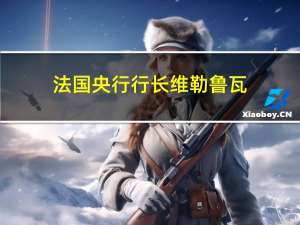 法国央行行长维勒鲁瓦

Xiaoboy.CN